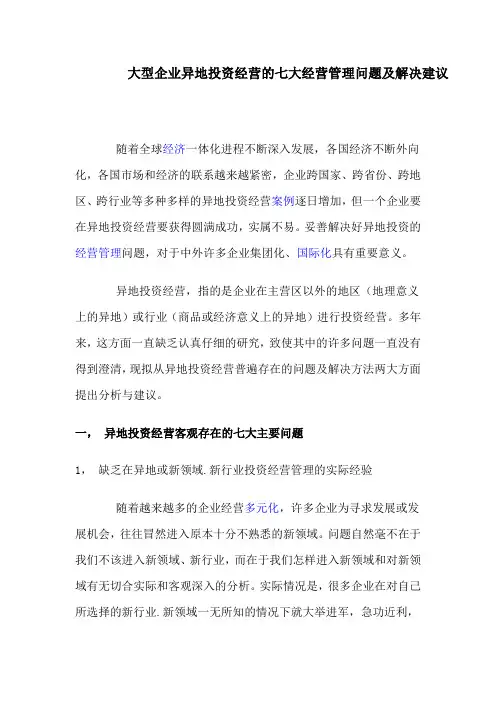 大型企业异地投资经营的七大经营管理问题及解决建议

随着全球经济一体化进程不断深入发展，各国经济不断外向化，各国市场和经济的联系越来越紧密，企业跨国家、跨省份、跨地区、跨行业等多种多样的异地投资经营案例逐日增加，但一个企业要在异地投资经营要获得圆满成功，实属不易。妥善解决好异地投资的经营管理问题，对于中外许多企业集团化、国际化具有重要意义。

异地投资经营，指的是企业在主营区以外的地区（地理意义上的异地）或行业（商品或经济意义上的异地）进行投资经营。多年来，这方面一直缺乏认真仔细的研究，致使其中的许多问题一直没有得到澄清，现拟从异地投资经营普遍存在的问题及解决方法两大方面提出分析与建议。

一， 异地投资经营客观存在的七大主要问题

1， 缺乏在异地或新领域.新行业投资经营管理的实际经验

随着越来越多的企业经营多元化，许多企业为寻求发展或发展机会，往往冒然进入原本十分不熟悉的新领域。问题自然毫不在于我们不该进入新领域、新行业，而在于我们怎样进入新领域和对新领域有无切合实际和客观深入的分析。实际情况是，很多企业在对自己所选择的新行业.新领域一无所知的情况下就大举进军，急功近利，